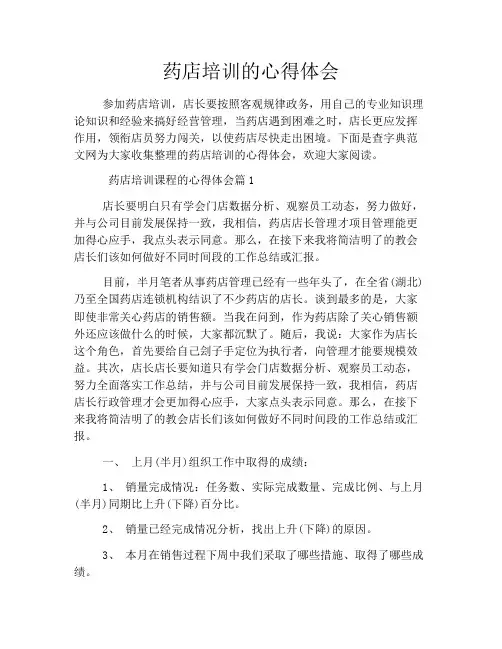 药店培训的心得体会

参加药店培训，店长要按照客观规律政务，用自己的专业知识理论知识和经验来搞好经营管理，当药店遇到困难之时，店长更应发挥作用，领衔店员努力闯关，以使药店尽快走出困境。下面是查字典范文网为大家收集整理的药店培训的心得体会，欢迎大家阅读。

药店培训课程的心得体会篇1

店长要明白只有学会门店数据分析、观察员工动态，努力做好，并与公司目前发展保持一致，我相信，药店店长管理才项目管理能更加得心应手，我点头表示同意。那么，在接下来我将简洁明了的教会店长们该如何做好不同时间段的工作总结或汇报。

目前，半月笔者从事药店管理已经有一些年头了，在全省(湖北)乃至全国药店连锁机构结识了不少药店的店长。谈到最多的是，大家即使非常关心药店的销售额。当我在问到，作为药店除了关心销售额外还应该做什么的时候，大家都沉默了。随后，我说：大家作为店长这个角色，首先要给自己刽子手定位为执行者，向管理才能要规模效益。其次，店长店长要知道只有学会门店数据分析、观察员工动态，努力全面落实工作总结，并与公司目前发展保持一致，我相信，药店店长行政管理才会更加得心应手，大家点头表示同意。那么，在接下来我将简洁明了的教会店长们该如何做好不同时间段的工作总结或汇报。

一、 上月(半月)组织工作中取得的成绩：

1、 销量完成情况：任务数、实际完成数量、完成比例、与上月(半月)同期比上升(下降)百分比。

2、 销量已经完成情况分析，找出上升(下降)的原因。

3、 本月在销售过程下周中我们采取了哪些措施、取得了哪些成绩。